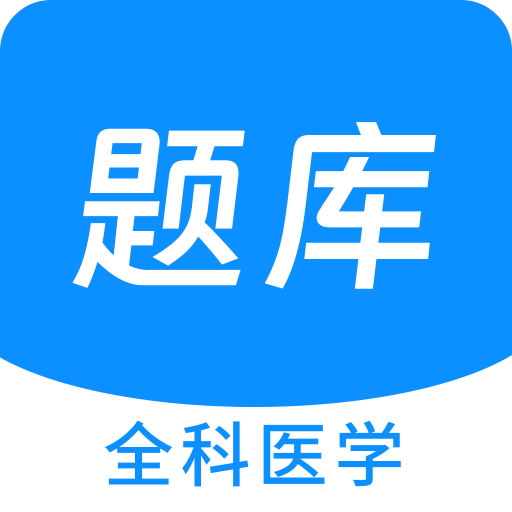 题库

全科医学